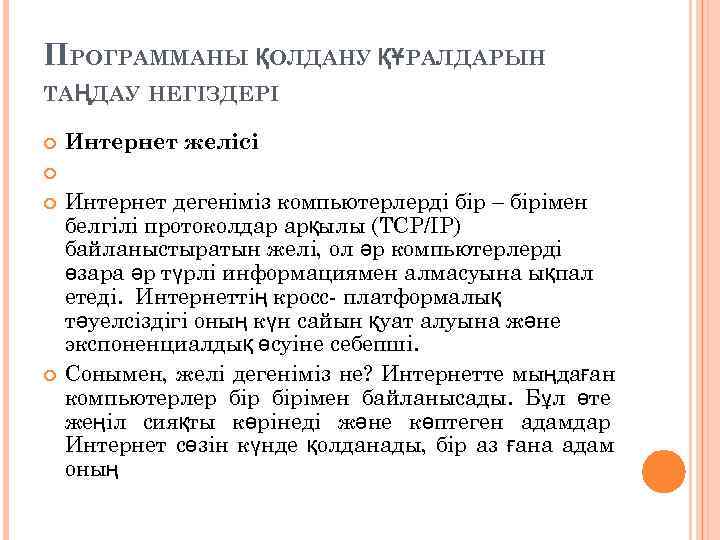 ПРОГРАММАНЫ ҚОЛДАНУ ҚҰРАЛДАРЫН ТАҢДАУ НЕГІЗДЕРІ

Интернет желісі

Интернет дегеніміз компьютерлерді бір – бірімен белгілі протоколдар арқылы (TCP/IP) байланыстыратын желі, ол әр компьютерлерді өзара әр түрлі информациямен алмасуына ықпал етеді. Интернеттің кросс- платформалық тәуелсіздігі оның күн сайын қуат алуына және экспоненциалдық өсуіне себепші.

Сонымен, желі дегеніміз не? Интернетте мыңдаған компьютерлер бір бірімен байланысады. Бұл өте жеңіл сияқты көрінеді және көптеген адамдар Интернет сөзін күнде қолданады, бір аз ғана адам оның